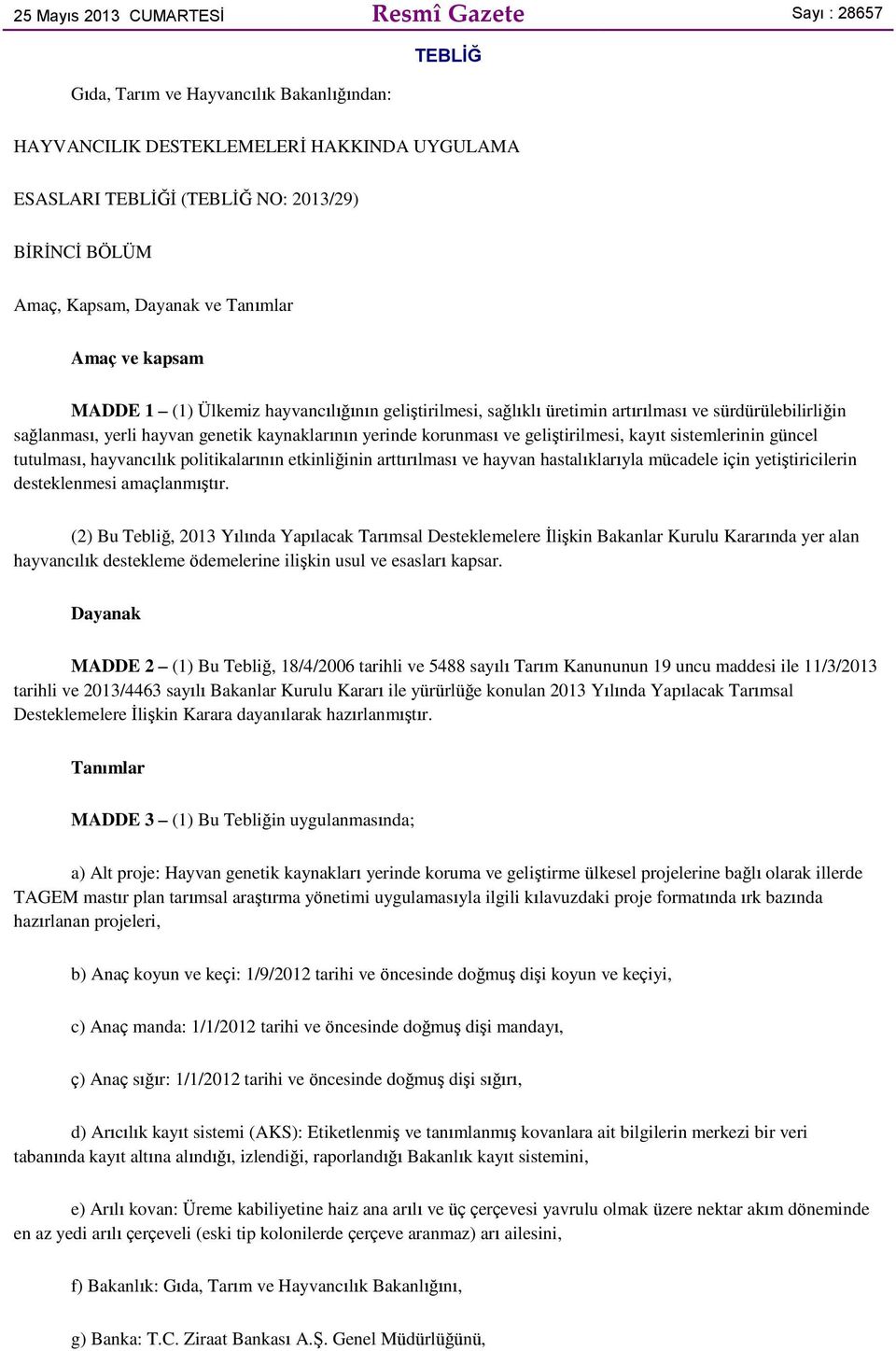 25 Mayıs 2013 CUMARTESİ Resmî Gazete Sayı : 28657

TEBLİĞ

Gıda, Tarım ve Hayvancılık Bakanlığından:

HAYVANCILIK DESTEKLEMELERİ HAKKINDA UYGULAMA

ESASLARI TEBLİĞİ (TEBLİĞ NO: 2013/29)

BİRİNCİ BÖLÜM

Amaç, Kapsam, Dayanak ve Tanımlar

Amaç ve kapsam

MADDE 1 – (1) Ülkemiz hayvancılığının geliştirilmesi, sağlıklı üretimin artırılması ve sürdürülebilirliğin sağlanması, yerli hayvan genetik kaynaklarının yerinde korunması ve geliştirilmesi, kayıt sistemlerinin güncel tutulması, hayvancılık politikalarının etkinliğinin arttırılması ve hayvan hastalıklarıyla mücadele için yetiştiricilerin desteklenmesi amaçlanmıştır.

(2) Bu Tebliğ, 2013 Yılında Yapılacak Tarımsal Desteklemelere İlişkin Bakanlar Kurulu Kararında yer alan hayvancılık destekleme ödemelerine ilişkin usul ve esasları kapsar.

Dayanak

MADDE 2 – (1) Bu Tebliğ, 18/4/2006 tarihli ve 5488 sayılı Tarım Kanununun 19 uncu maddesi ile 11/3/2013 tarihli ve 2013/4463 sayılı Bakanlar Kurulu Kararı ile yürürlüğe konulan 2013 Yılında Yapılacak Tarımsal Desteklemelere İlişkin Karara dayanılarak hazırlanmıştır.

Tanımlar

MADDE 3 – (1) Bu Tebliğin uygulanmasında;

a) Alt proje: Hayvan genetik kaynakları yerinde koruma ve geliştirme ülkesel projelerine bağlı olarak illerde TAGEM mastır plan tarımsal araştırma yönetimi uygulamasıyla ilgili kılavuzdaki proje formatında ırk bazında hazırlanan projeleri,

b) Anaç koyun ve keçi: 1/9/2012 tarihi ve öncesinde doğmuş dişi koyun ve keçiyi,

c) Anaç manda: 1/1/2012 tarihi ve öncesinde doğmuş dişi mandayı,

ç) Anaç sığır: 1/1/2012 tarihi ve öncesinde doğmuş dişi sığırı,

d) Arıcılık kayıt sistemi (AKS): Etiketlenmiş ve tanımlanmış kovanlara ait bilgilerin merkezi bir veri tabanında kayıt altına alındığı, izlendiği, raporlandığı Bakanlık kayıt sistemini,

e) Arılı kovan: Üreme kabiliyetine haiz ana arılı ve üç çerçevesi yavrulu olmak üzere nektar akım döneminde en az yedi arılı çerçeveli (eski tip kolonilerde çerçeve aranmaz) arı ailesini,

f) Bakanlık: Gıda, Tarım ve Hayvancılık Bakanlığını,

g) Banka: T.C. Ziraat Bankası A.Ş. Genel Müdürlüğünü,